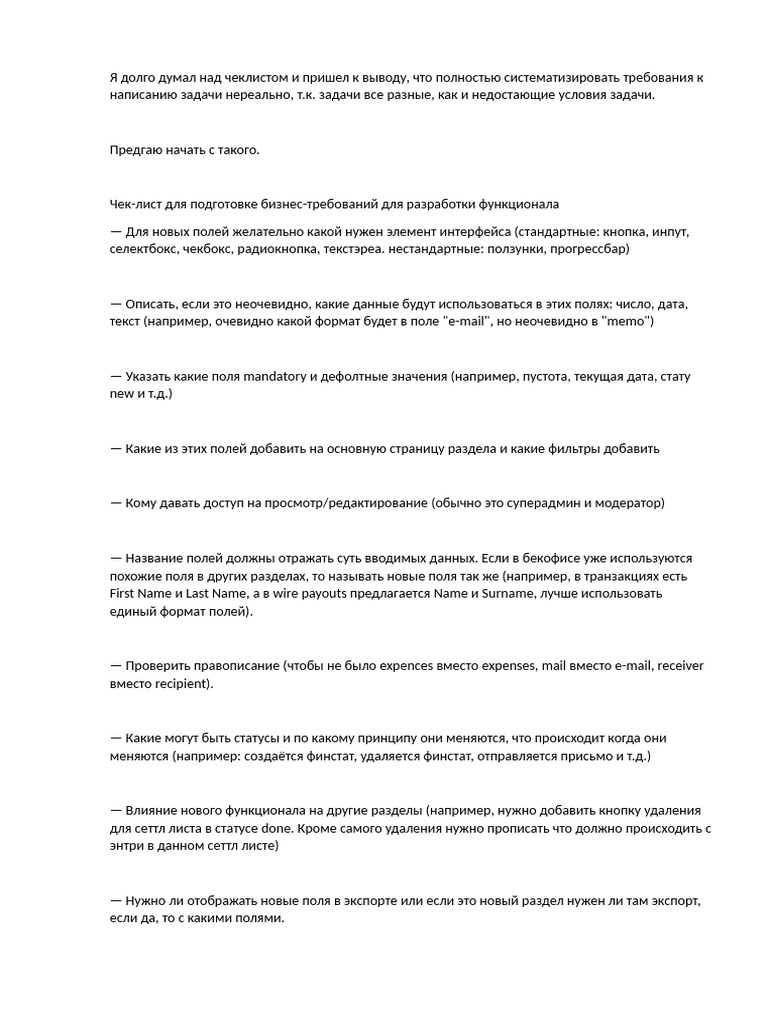 Я долго думал над чеклистом и пришел к выводу, что полностью систематизировать требования к написанию задачи нереально, т.к. задачи все разные, как и недостающие условия задачи.

Предгаю начать с такого.

Чек-лист для подготовке бизнес-требований для разработки функционала

— Для новых полей желательно какой нужен элемент интерфейса (стандартные: кнопка, инпут, селектбокс, чекбокс, радиокнопка, текстэреа. нестандартные: ползунки, прогрессбар)

— Описать, если это неочевидно, какие данные будут использоваться в этих полях: число, дата, текст (например, очевидно какой формат будет в поле "e-mail", но неочевидно в "memo")

— Указать какие поля mandatory и дефолтные значения (например, пустота, текущая дата, стату new и т.д.)

— Какие из этих полей добавить на основную страницу раздела и какие фильтры добавить

— Кому давать доступ на просмотр/редактирование (обычно это суперадмин и модератор)

— Название полей должны отражать суть вводимых данных. Если в бекофисе уже используются похожие поля в других разделах, то называть новые поля так же (например, в транзакциях есть First Name и Last Name, а в wire payouts предлагается Name и Surname, лучше использовать единый формат полей).

— Проверить правописание (чтобы не было expences вместо expenses, mail вместо e-mail, receiver вместо recipient).

— Какие могут быть статусы и по какому принципу они меняются, что происходит когда они меняются (например: создаётся финстат, удаляется финстат, отправляется присьмо и т.д.)

— Влияние нового функционала на другие разделы (например, нужно добавить кнопку удаления для сеттл листа в статусе done. Кроме самого удаления нужно прописать что должно происходить с энтри в данном сеттл листе)

— Нужно ли отображать новые поля в экспорте или если это новый раздел нужен ли там экспорт, если да, то с какими полями.